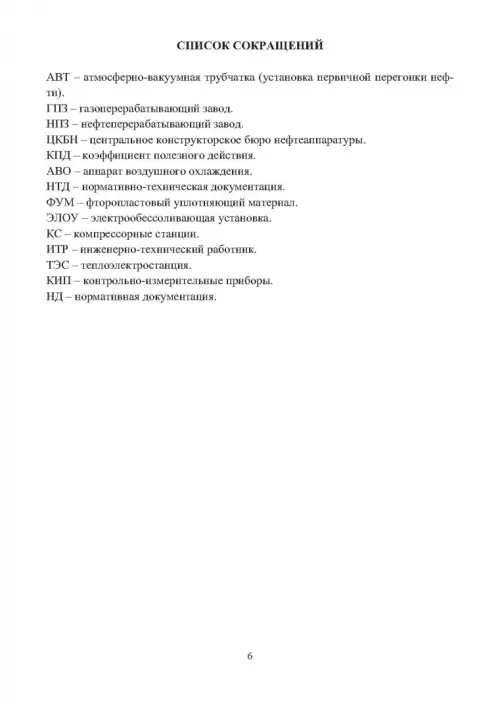 СПИСОК СОКРАЩЕНИЙ

АВТ – атмосферно-вакуумная трубчатка (установка первичной перегонки нефти).
ГПЗ – газоперерабатывающий завод.
НПЗ – нефтеперерабатывающий завод.
ЦКБН – центральное конструкторское бюро нефтеаппаратуры.
КПД – коэффициент полезного действия.
АВО – аппарат воздушного охлаждения.
НТД – нормативно-техническая документация.
ФУМ – фторопластовый уплотняющий материал.
ЭЛОУ – электрообессоливающая установка.
КС – компрессорные станции.
ИТР – инженерно-технический работник.
ТЭС – теплоэлектростанция.
КИП – контрольно-измерительные приборы.
НД – нормативная документация.

6